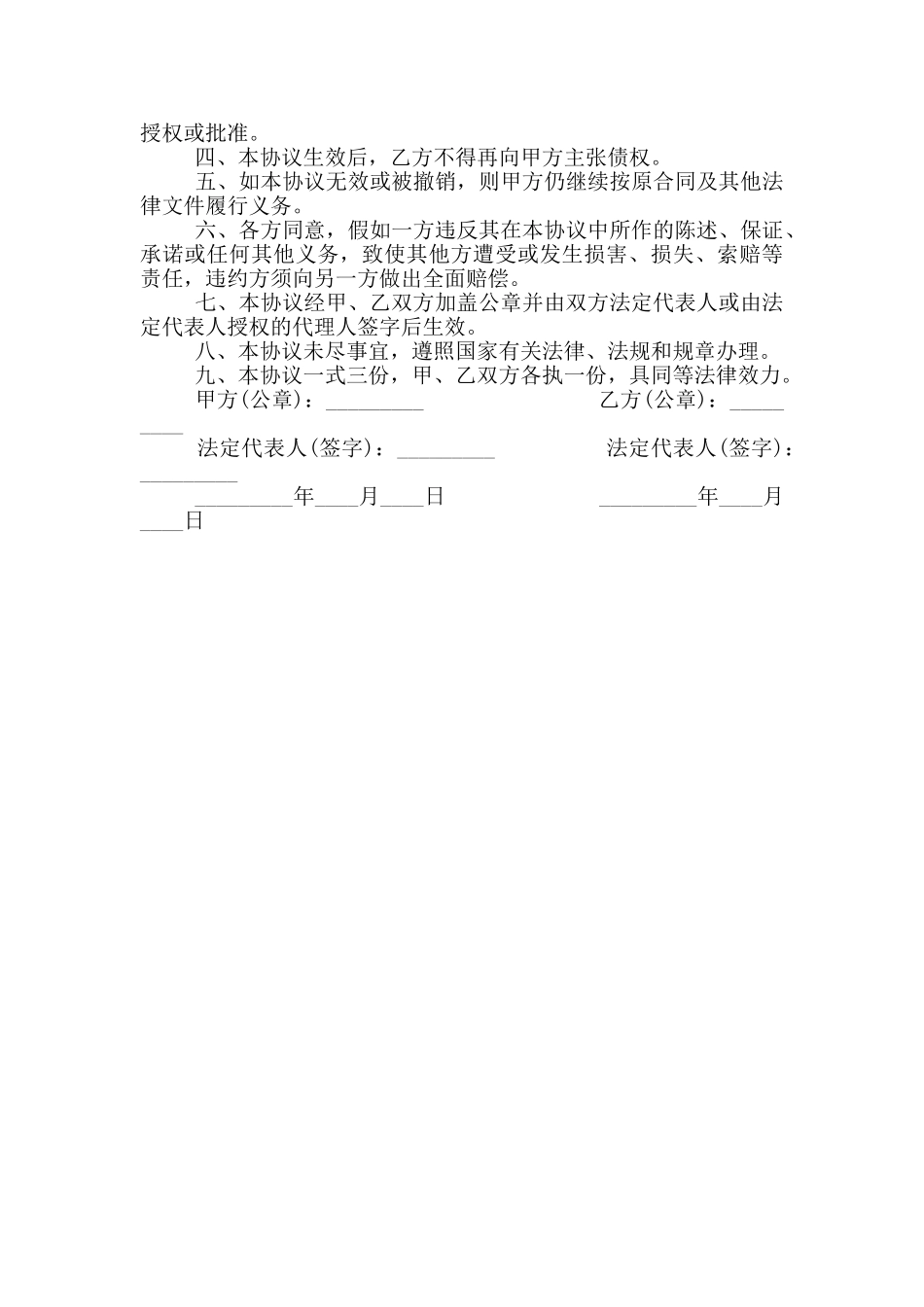 授权或批准。

四、本协议生效后，乙方不得再向甲方主张债权。

五、如本协议无效或被撤销，则甲方仍继续按原合同及其他法律文件履行义务。

六、各方同意，假如一方违反其在本协议中所作的陈述、保证、承诺或任何其他义务，致使其他方遭受或发生损害、损失、索赔等责任，违约方须向另一方做出全面赔偿。

七、本协议经甲、乙双方加盖公章并由双方法定代表人或由法定代表人授权的代理人签字后生效。

八、本协议未尽事宜，遵照国家有关法律、法规和规章办理。

九、本协议一式三份，甲、乙双方各执一份，具同等法律效力。

甲方(公章)：_________ 乙方(公章)：_________

法定代表人(签字)：_________ 法定代表人(签字)：_________

_________年____月____日 _________年____月____日